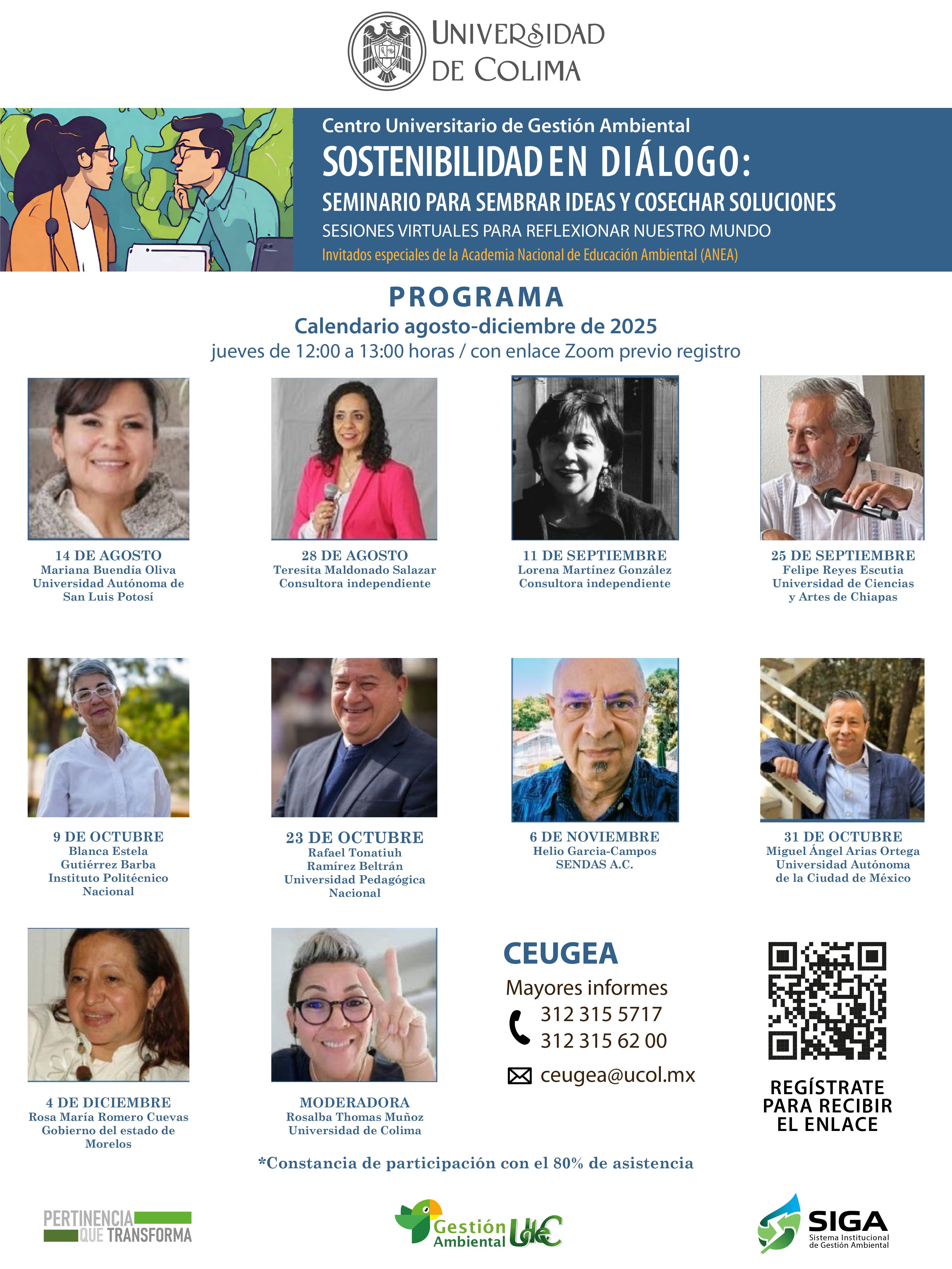 UNIVERSIDAD DE COLIMA

Centro Universitario de Gestión Ambiental

SOSTENIBILIDAD EN DIÁLOGO:

SEMINARIO PARA SEMBRAR IDEAS Y COSECHAR SOLUCIONES

SESIONES VIRTUALES PARA REFLEXIONAR NUESTRO MUNDO

Invitados especiales de la Academia Nacional de Educación Ambiental (ANEA)

PROGRAMA

Calendario agosto-diciembre de 2025

jueves de 12:00 a 13:00 horas / con enlace Zoom previo registro

14 DE AGOSTO
Mariana Buendía Oliva
Universidad Autónoma de
San Luis Potosí

28 DE AGOSTO
Teresita Maldonado Salazar
Consultora independiente

11 DE SEPTIEMBRE
Lorena Martínez González
Consultora independiente

25 DE SEPTIEMBRE
Felipe Reyes Escutia
Universidad de Ciencias
y Artes de Chiapas

9 DE OCTUBRE
Blanca Estela
Gutiérrez Barba
Instituto Politécnico
Nacional

23 DE OCTUBRE
Rafael Tonatiuh
Ramírez Beltrán
Universidad Pedagógica
Nacional

6 DE NOVIEMBRE
Helio Garcia-Campos
SENDAS A.C.

31 DE OCTUBRE
Miguel Ángel Arias Ortega
Universidad Autónoma
de la Ciudad de México

4 DE DICIEMBRE
Rosa María Romero Cuevas
Gobierno del estado de
Morelos

MODERADORA
Rosalba Thomas Muñoz
Universidad de Colima

CEUGEA

Mayores informes

312 315 5717
312 315 62 00

ceugea@ucol.mx

REGÍSTRATE
PARA RECIBIR
EL ENLACE

*Constancia de participación con el 80% de asistencia

PERTINENCIA
QUE TRANSFORMA

Gestión
Ambiental UdeC

SIGA
Sistema Institucional
de Gestión Ambiental